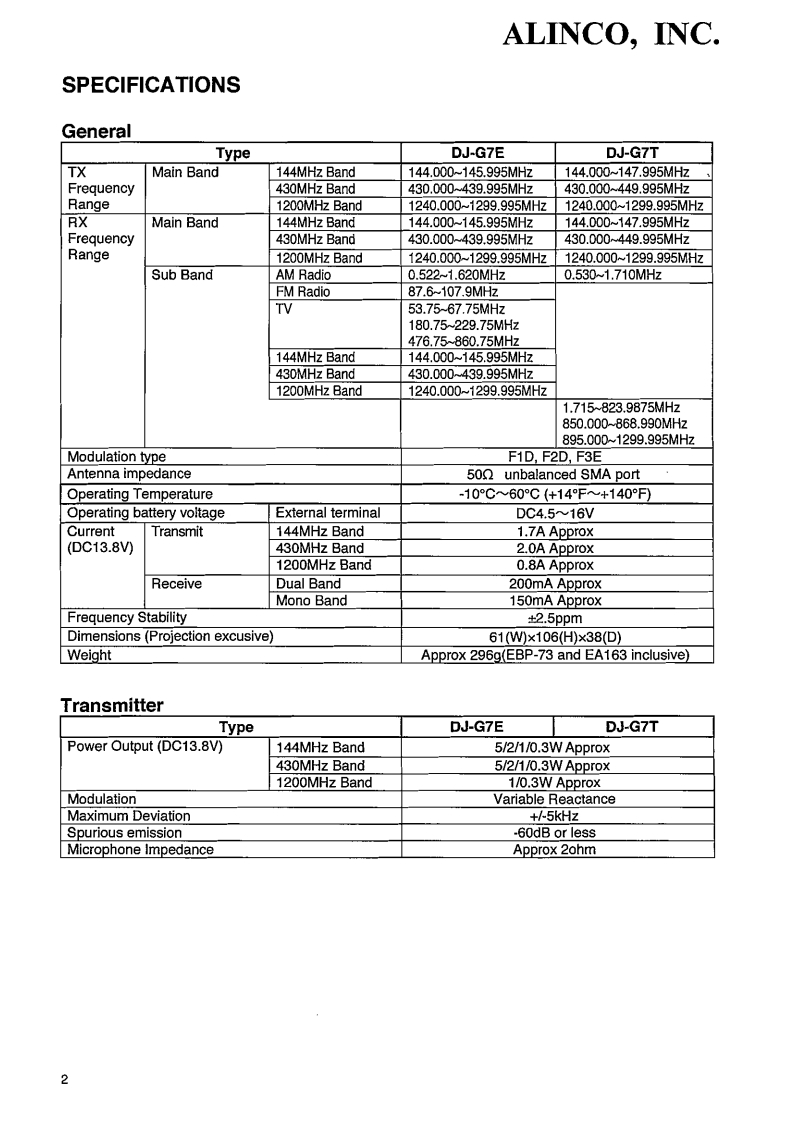 ALINCO, INC.

SPECIFICATIONS

General

| Type | | | DJ-G7E | DJ-G7T |
|---|---|---|---|---|
| TX Frequency Range | Main Band | 144MHz Band | 144.000~145.995MHz | 144.000~147.995MHz |
| | | 430MHz Band | 430.000~439.995MHz | 430.000~449.995MHz |
| | | 1200MHz Band | 1240.000~1299.995MHz | 1240.000~1299.995MHz |
| RX Frequency Range | Main Band | 144MHz Band | 144.000~145.995MHz | 144.000~147.995MHz |
| | | 430MHz Band | 430.000~439.995MHz | 430.000~449.995MHz |
| | | 1200MHz Band | 1240.000~1299.995MHz | 1240.000~1299.995MHz |
| | Sub Band | AM Radio | 0.522~1.620MHz | 0.530~1.710MHz |
| | | FM Radio | 87.6~107.9MHz | |
| | | TV | 53.75~67.75MHz 180.75~229.75MHz 476.75~860.75MHz | |
| | | 144MHz Band | 144.000~145.995MHz | |
| | | 430MHz Band | 430.000~439.995MHz | |
| | | 1200MHz Band | 1240.000~1299.995MHz | |
| | | | | 1.715~823.9875MHz 850.000~868.990MHz 895.000~1299.995MHz |
| Modulation type | | | F1D, F2D, F3E | |
| Antenna impedance | | | 50Ω unbalanced SMA port | |
| Operating Temperature | | | -10°C~60°C (+14°F~+140°F) | |
| Operating battery voltage | | External terminal | DC4.5~16V | |
| Current (DC13.8V) | Transmit | 144MHz Band | 1.7A Approx | |
| | | 430MHz Band | 2.0A Approx | |
| | | 1200MHz Band | 0.8A Approx | |
| | Receive | Dual Band | 200mA Approx | |
| | | Mono Band | 150mA Approx | |
| Frequency Stability | | | ±2.5ppm | |
| Dimensions (Projection excusive) | | | 61(W)×106(H)×38(D) | |
| Weight | | | Approx 296g(EBP-73 and EA163 inclusive) | |

Transmitter

| Type | | DJ-G7E | DJ-G7T |
|---|---|---|---|
| Power Output (DC13.8V) | 144MHz Band | 5/2/1/0.3W Approx | |
| | 430MHz Band | 5/2/1/0.3W Approx | |
| | 1200MHz Band | 1/0.3W Approx | |
| Modulation | | Variable Reactance | |
| Maximum Deviation | | +/-5kHz | |
| Spurious emission | | -60dB or less | |
| Microphone Impedance | | Approx 2ohm | |

2